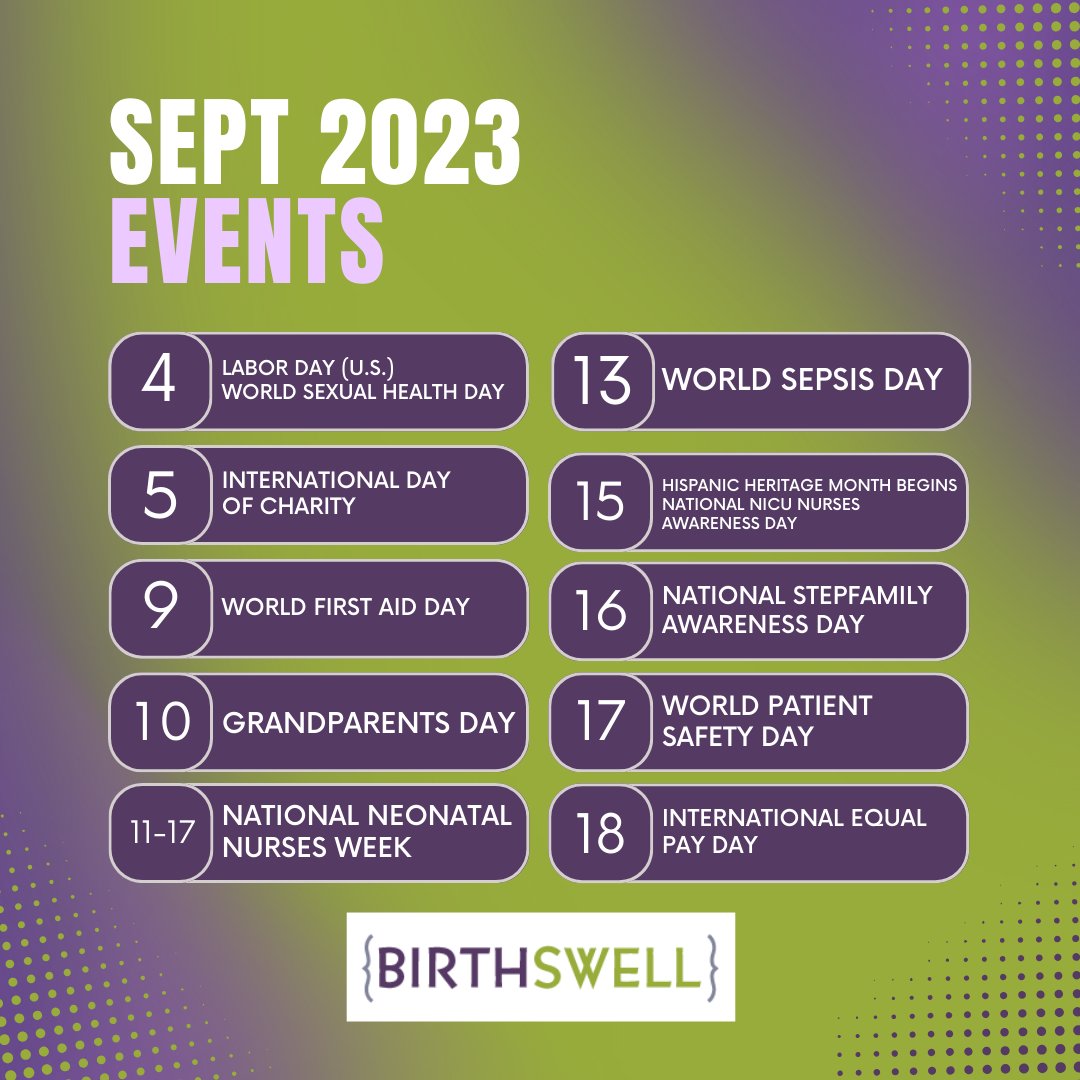 SEPT 2023
EVENTS

4
LABOR DAY (U.S.)
WORLD SEXUAL HEALTH DAY

5
INTERNATIONAL DAY OF CHARITY

9
WORLD FIRST AID DAY

10
GRANDPARENTS DAY

11-17
NATIONAL NEONATAL NURSES WEEK

13
WORLD SEPSIS DAY

15
HISPANIC HERITAGE MONTH BEGINS
NATIONAL NICU NURSES AWARENESS DAY

16
NATIONAL STEPFAMILY AWARENESS DAY

17
WORLD PATIENT SAFETY DAY

18
INTERNATIONAL EQUAL PAY DAY

{BIRTHSWELL}